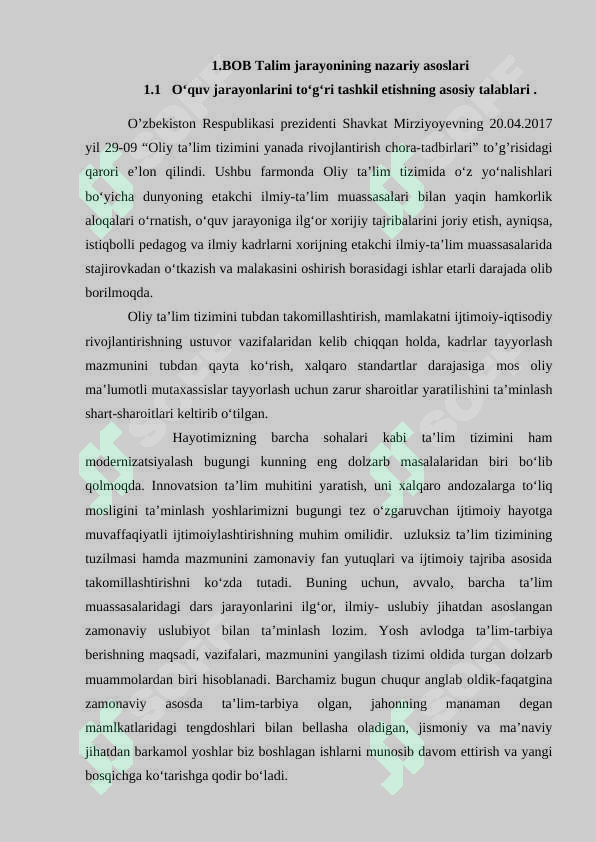 1.BOB Talim jarayonining nazariy asoslari

1.1 O‘quv jarayonlarini to‘g‘ri tashkil etishning asosiy talablari .

O’zbekiston Respublikasi prezidenti Shavkat Mirziyoyevning 20.04.2017 yil 29-09 “Oliy ta’lim tizimini yanada rivojlantirish chora-tadbirlari” to’g’risidagi qarori e’lon qilindi. Ushbu farmonda Oliy ta’lim tizimida o‘z yo‘nalishlari bo‘yicha dunyoning etakchi ilmiy-ta’lim muassasalari bilan yaqin hamkorlik aloqalari o‘rnatish, o‘quv jarayoniga ilg‘or xorijiy tajribalarini joriy etish, ayniqsa, istiqbolli pedagog va ilmiy kadrlarni xorijning etakchi ilmiy-ta’lim muassasalarida stajirovkadan o‘tkazish va malakasini oshirish borasidagi ishlar etarli darajada olib borilmoqda.

Oliy ta’lim tizimini tubdan takomillashtirish, mamlakatni ijtimoiy-iqtisodiy rivojlantirishning ustuvor vazifalaridan kelib chiqqan holda, kadrlar tayyorlash mazmunini tubdan qayta ko‘rish, xalqaro standartlar darajasiga mos oliy ma’lumotli mutaxassislar tayyorlash uchun zarur sharoitlar yaratilishini ta’minlash shart-sharoitlari keltirib o‘tilgan.

Hayotimizning barcha sohalari kabi ta’lim tizimini ham modernizatsiyalash bugungi kunning eng dolzarb masalalaridan biri bo‘lib qolmoqda. Innovatsion ta’lim muhitini yaratish, uni xalqaro andozalarga to‘liq mosligini ta’minlash yoshlarimizni bugungi tez o‘zgaruvchan ijtimoiy hayotga muvaffaqiyatli ijtimoiylashtirishning muhim omilidir. uzluksiz ta’lim tizimining tuzilmasi hamda mazmunini zamonaviy fan yutuqlari va ijtimoiy tajriba asosida takomillashtirishni ko‘zda tutadi. Buning uchun, avvalo, barcha ta’lim muassasalaridagi dars jarayonlarini ilg‘or, ilmiy- uslubiy jihatdan asoslangan zamonaviy uslubiyot bilan ta’minlash lozim. Yosh avlodga ta’lim-tarbiya berishning maqsadi, vazifalari, mazmunini yangilash tizimi oldida turgan dolzarb muammolardan biri hisoblanadi. Barchamiz bugun chuqur anglab oldik-faqatgina zamonaviy asosda ta’lim-tarbiya olgan, jahonning manaman degan mamlkatlaridagi tengdoshlari bilan bellasha oladigan, jismoniy va ma’naviy jihatdan barkamol yoshlar biz boshlagan ishlarni munosib davom ettirish va yangi bosqichga ko‘tarishga qodir bo‘ladi.